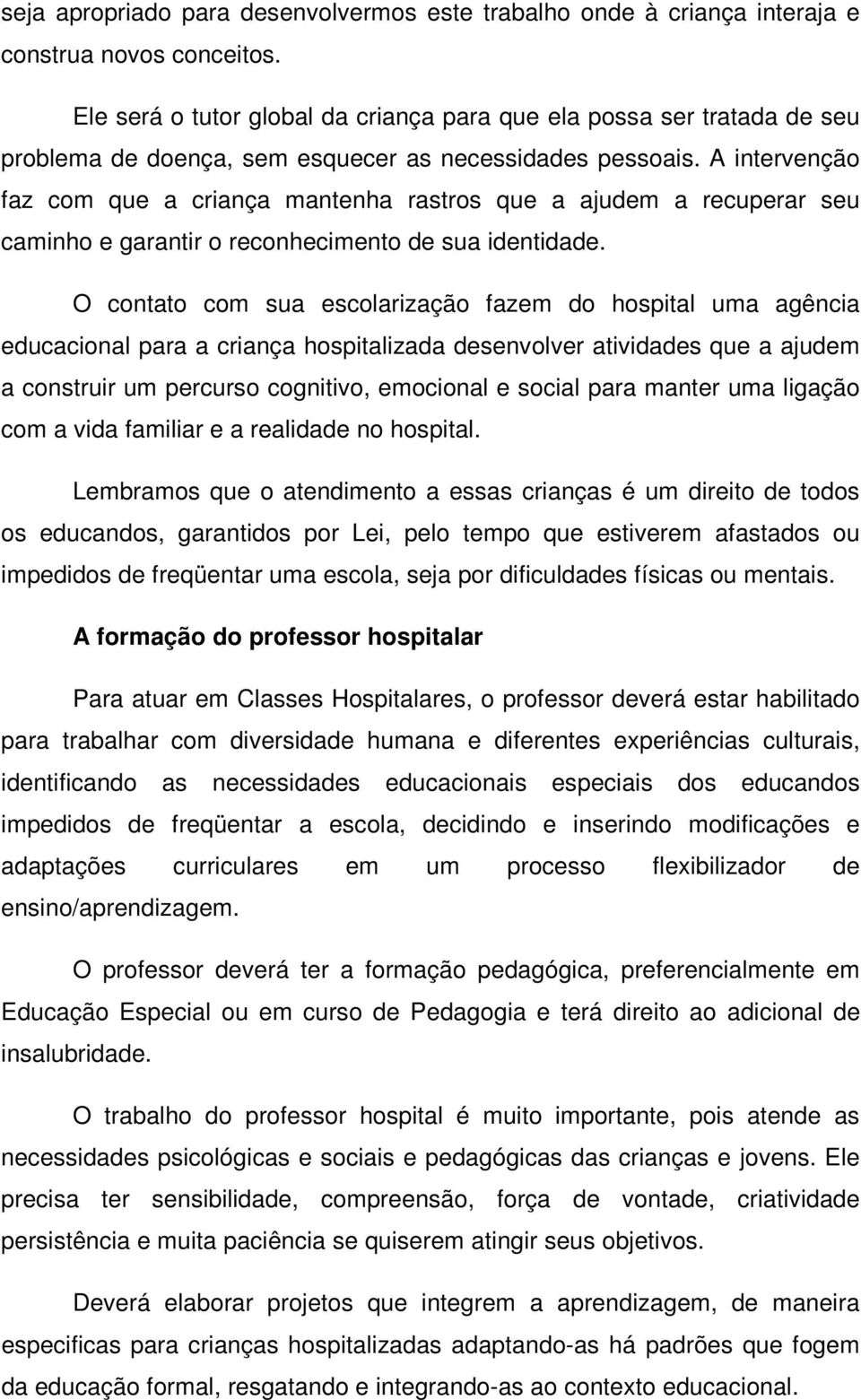 seja apropriado para desenvolvermos este trabalho onde à criança interaja e construa novos conceitos.

Ele será o tutor global da criança para que ela possa ser tratada de seu problema de doença, sem esquecer as necessidades pessoais. A intervenção faz com que a criança mantenha rastros que a ajudem a recuperar seu caminho e garantir o reconhecimento de sua identidade.

O contato com sua escolarização fazem do hospital uma agência educacional para a criança hospitalizada desenvolver atividades que a ajudem a construir um percurso cognitivo, emocional e social para manter uma ligação com a vida familiar e a realidade no hospital.

Lembramos que o atendimento a essas crianças é um direito de todos os educandos, garantidos por Lei, pelo tempo que estiverem afastados ou impedidos de freqüentar uma escola, seja por dificuldades físicas ou mentais.

A formação do professor hospitalar

Para atuar em Classes Hospitalares, o professor deverá estar habilitado para trabalhar com diversidade humana e diferentes experiências culturais, identificando as necessidades educacionais especiais dos educandos impedidos de freqüentar a escola, decidindo e inserindo modificações e adaptações curriculares em um processo flexibilizador de ensino/aprendizagem.

O professor deverá ter a formação pedagógica, preferencialmente em Educação Especial ou em curso de Pedagogia e terá direito ao adicional de insalubridade.

O trabalho do professor hospital é muito importante, pois atende as necessidades psicológicas e sociais e pedagógicas das crianças e jovens. Ele precisa ter sensibilidade, compreensão, força de vontade, criatividade persistência e muita paciência se quiserem atingir seus objetivos.

Deverá elaborar projetos que integrem a aprendizagem, de maneira especificas para crianças hospitalizadas adaptando-as há padrões que fogem da educação formal, resgatando e integrando-as ao contexto educacional.